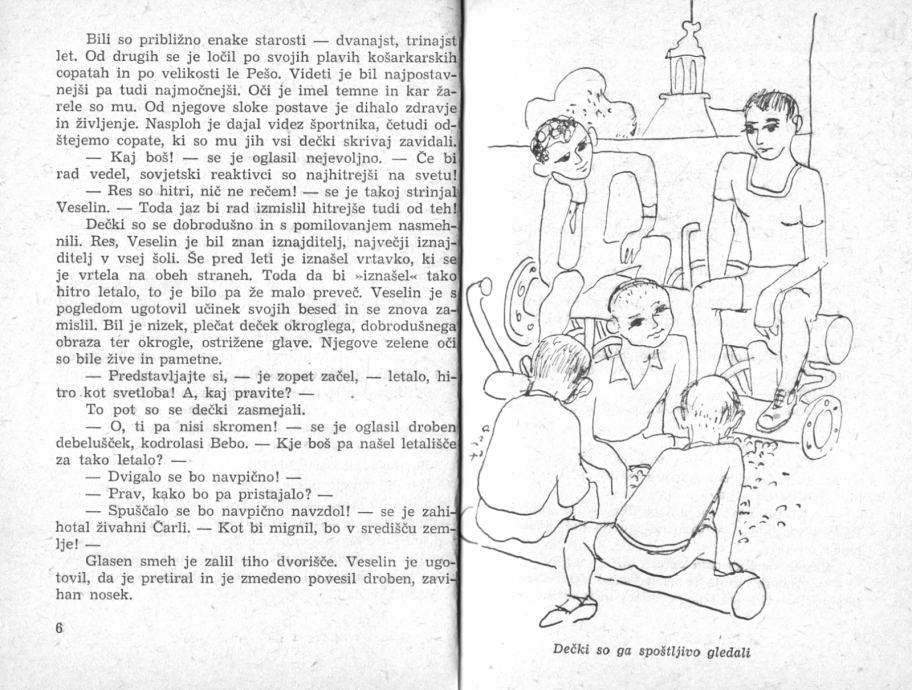 Bili so približno enake starosti — dvanajst, trinajst let. Od drugih se je ločil po svojih plavih košarkarskih copatah in po velikosti le Pešo. Videti je bil najpostavnejši pa tudi najmočnejši. Oči je imel temne in kar žarele so mu. Od njegove sloke postave je dihalo zdravje in življenje. Nasploh je dajal videz športnika, četudi odštejemo copate, ki so mu jih vsi dečki skrivaj zavidali.

— Kaj boš! — se je oglasil nejevoljno. — Če bi rad vedel, sovjetski reaktivci so najhitrejši na svetu!

— Res so hitri, nič ne rečem! — se je takoj strinjal Veselin. — Toda jaz bi rad izmislil hitrejše tudi od teh!

Dečki so se dobrodušno in s pomilovanjem nasmehnili. Res, Veselin je bil znan iznajditelj, največji iznajditelj v vsej šoli. Še pred leti je iznašel vrtavko, ki se je vrtela na obeh straneh. Toda da bi »iznašel« tako hitro letalo, to je bilo pa že malo preveč. Veselin je s pogledom ugotovil učinek svojih besed in se znova zamislil. Bil je nizek, plečat deček okroglega, dobrodušnega obraza ter okrogle, ostrižene glave. Njegove zelene oči so bile žive in pametne.

— Predstavljajte si, — je zopet začel, — letalo, hitro kot svetloba! A, kaj pravite? —

To pot so se dečki zasmejali.

— O, ti pa nisi skromen! — se je oglasil droben debelušček, kodrolasi Bebo. — Kje boš pa našel letališče za tako letalo? —

— Dvigalo se bo navpično! —

— Prav, kako bo pa pristajalo? —

— Spuščalo se bo navpično navzdol! — se je zahihotal živahni Čarli. — Kot bi mignil, bo v središču zemlje! —

Glasen smeh je zalil tiho dvorišče. Veselin je ugotovil, da je pretiral in je zmedeno povesil droben, zavihan nosek.

6

Dečki so ga spoštljivo gledali